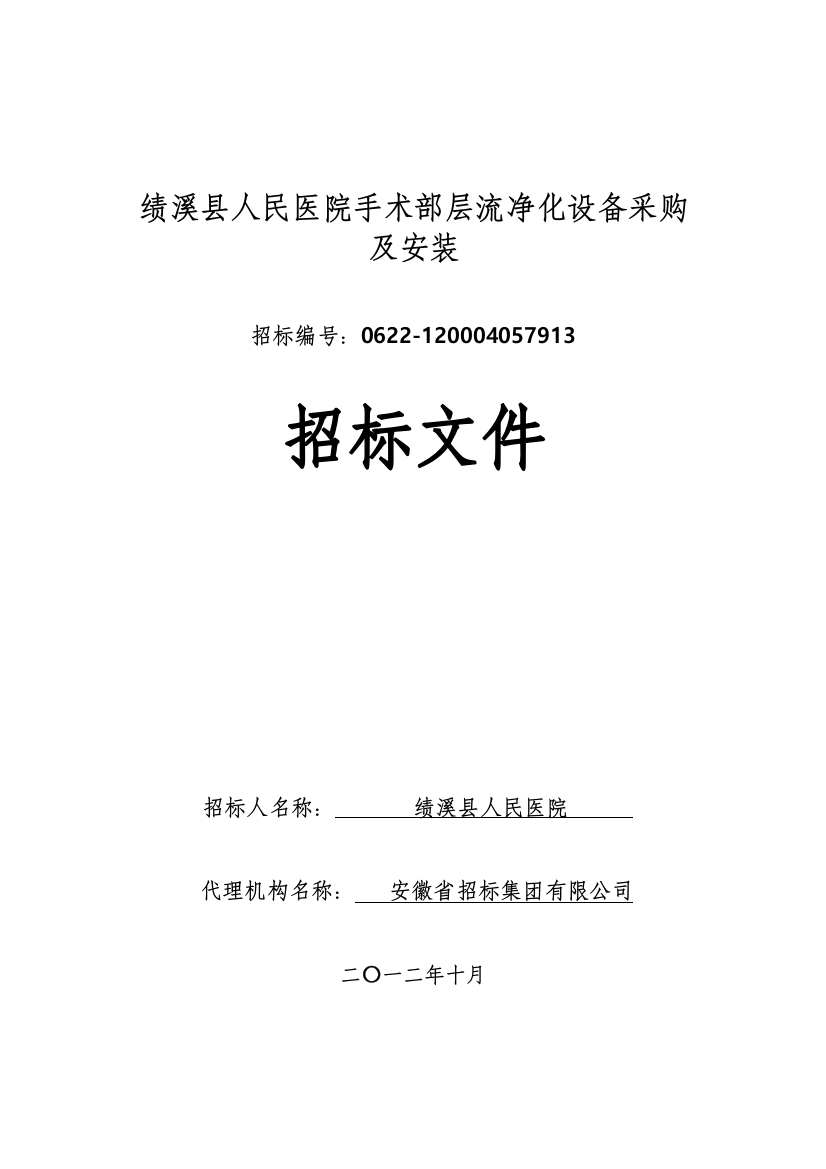 绩溪县人民医院手术部层流净化设备采购及安装

招标编号：0622-120004057913

招标文件

招标人名称：绩溪县人民医院

代理机构名称：安徽省招标集团有限公司

二〇一二年十月